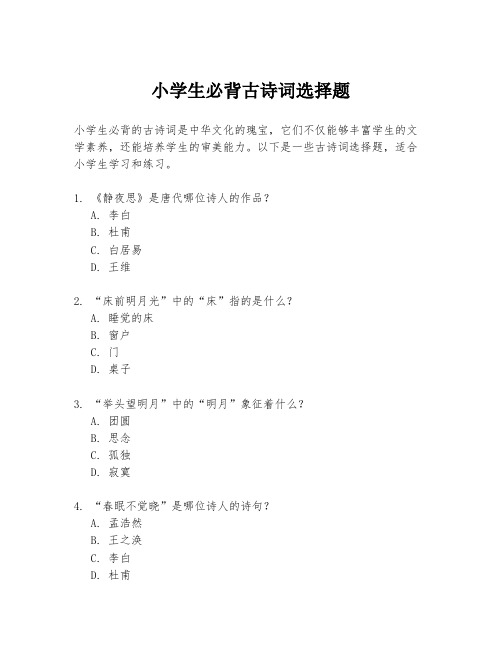 小学生必背古诗词选择题

小学生必背的古诗词是中华文化的瑰宝，它们不仅能够丰富学生的文学素养，还能培养学生的审美能力。以下是一些古诗词选择题，适合小学生学习和练习。

1. 《静夜思》是唐代哪位诗人的作品？
A. 李白
B. 杜甫
C. 白居易
D. 王维

2. “床前明月光”中的“床”指的是什么？
A. 睡觉的床
B. 窗户
C. 门
D. 桌子

3. “举头望明月”中的“明月”象征着什么？
A. 团圆
B. 思念
C. 孤独
D. 寂寞

4. “春眠不觉晓”是哪位诗人的诗句？
A. 孟浩然
B. 王之涣
C. 李白
D. 杜甫